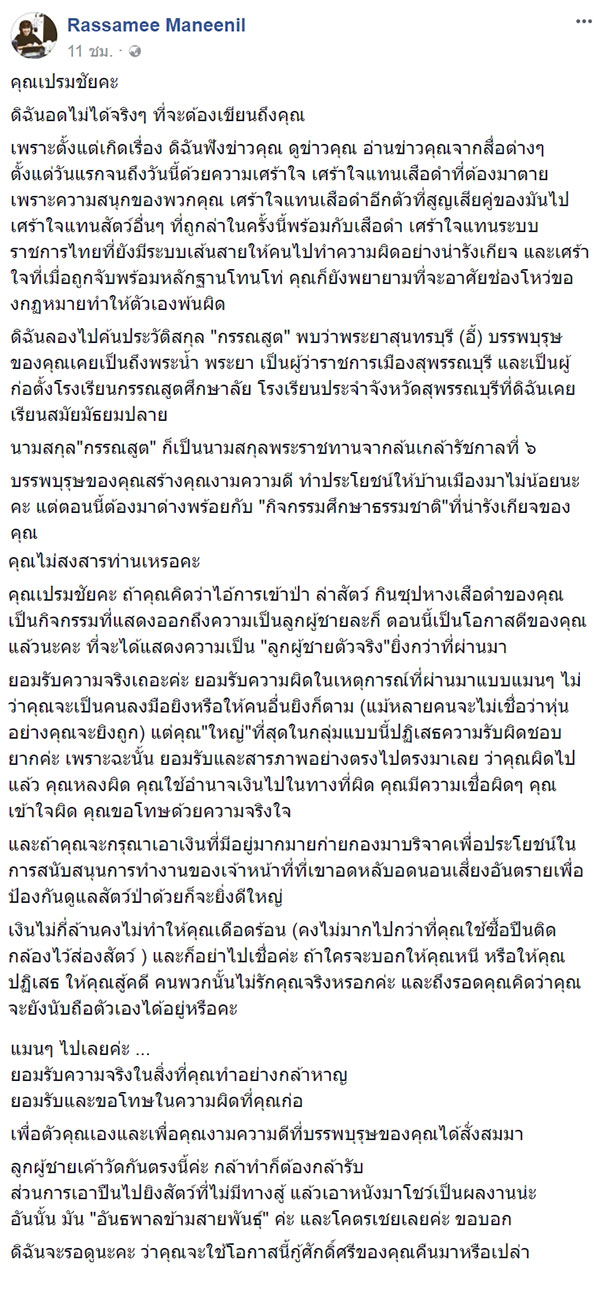 Rassamee Maneenil
11 ชม. · 

คุณเปรมชัยคะ

ดิฉันอดไม่ได้จริงๆ ที่จะต้องเขียนถึงคุณ

เพราะตั้งแต่เกิดเรื่อง ดิฉันฟังข่าวคุณ ดูข่าวคุณ อ่านข่าวคุณจากสื่อต่างๆ ตั้งแต่วันแรกจนถึงวันนี้ด้วยความเศร้าใจ เศร้าใจแทนเสือดำที่ต้องมาตายเพราะความสนุกของพวกคุณ เศร้าใจแทนเสือดำอีกตัวที่สูญเสียคู่ของมันไป เศร้าใจแทนสัตว์อื่นๆ ที่ถูกล่าในครั้งนี้พร้อมกับเสือดำ เศร้าใจแทนระบบราชการไทยที่ยังมีระบบเส้นสายให้คนไปทำความผิดอย่างน่ารังเกียจ และเศร้าใจที่เมื่อถูกจับพร้อมหลักฐานโทนโท่ คุณก็ยังพยายามที่จะอาศัยช่องโหว่ของกฎหมายทำให้ตัวเองพ้นผิด

ดิฉันลองไปค้นประวัติสกุล "กรรณสูต" พบว่าพระยาสุนทรบุรี (อี้) บรรพบุรุษของคุณเคยเป็นถึงพระน้ำ พระยา เป็นผู้ว่าราชการเมืองสุพรรณบุรี และเป็นผู้ก่อตั้งโรงเรียนกรรณสูตศึกษาลัย โรงเรียนประจำจังหวัดสุพรรณบุรีที่ดิฉันเคยเรียนสมัยมัธยมปลาย

นามสกุล"กรรณสูต" ก็เป็นนามสกุลพระราชทานจากล้นเกล้ารัชกาลที่ ๖

บรรพบุรุษของคุณสร้างคุณงามความดี ทำประโยชน์ให้บ้านเมืองมาไม่น้อยนะคะ แต่ตอนนี้ต้องมาด่างพร้อยกับ "กิจกรรมศึกษาธรรมชาติ"ที่น่ารังเกียจของคุณ

คุณไม่สงสารท่านเหรอคะ

คุณเปรมชัยคะ ถ้าคุณคิดว่าไอ้การเข้าป่า ล่าสัตว์ กินซุปหางเสือดำของคุณเป็นกิจกรรมที่แสดงออกถึงความเป็นลูกผู้ชายละก็ ตอนนี้เป็นโอกาสดีของคุณแล้วนะคะ ที่จะได้แสดงความเป็น "ลูกผู้ชายตัวจริง"ยิ่งกว่าที่ผ่านมา

ยอมรับความจริงเถอะค่ะ ยอมรับความผิดในเหตุการณ์ที่ผ่านมาแบบแมนๆ ไม่ว่าคุณจะเป็นคนลงมือยิงหรือให้คนอื่นยิงก็ตาม (แม้หลายคนจะไม่เชื่อว่าหุ่นอย่างคุณจะยิงถูก) แต่คุณ"ใหญ่"ที่สุดในกลุ่มแบบนี้ปฏิเสธความรับผิดชอบยากค่ะ เพราะฉะนั้น ยอมรับและสารภาพอย่างตรงไปตรงมาเลย ว่าคุณผิดไปแล้ว คุณหลงผิด คุณใช้อำนาจเงินไปในทางที่ผิด คุณมีความเชื่อผิดๆ คุณเข้าใจผิด คุณขอโทษด้วยความจริงใจ

และถ้าคุณจะกรุณาเอาเงินที่มีอยู่มากมายก่ายกองมาบริจาคเพื่อประโยชน์ในการสนับสนุนการทำงานของเจ้าหน้าที่ที่เขาอดหลับอดนอนเสี่ยงอันตรายเพื่อป้องกันดูแลสัตว์ป่าด้วยก็จะยิ่งดีใหญ่

เงินไม่กี่ล้านคงไม่ทำให้คุณเดือดร้อน (คงไม่มากไปกว่าที่คุณใช้ซื้อปืนติดกล้องไว้ส่องสัตว์ ) และก็อย่าไปเชื่อค่ะ ถ้าใครจะบอกให้คุณหนี หรือให้คุณปฏิเสธ ให้คุณสู้คดี คนพวกนั้นไม่รักคุณจริงหรอกค่ะ และถึงรอดคุณคิดว่าคุณจะยังนับถือตัวเองได้อยู่หรือคะ

แมนๆ ไปเลยค่ะ ...
ยอมรับความจริงในสิ่งที่คุณทำอย่างกล้าหาญ
ยอมรับและขอโทษในความผิดที่คุณก่อ

เพื่อตัวคุณเองและเพื่อคุณงามความดีที่บรรพบุรุษของคุณได้สั่งสมมา

ลูกผู้ชายเค้าวัดกันตรงนี้ค่ะ กล้าทำก็ต้องกล้ารับ
ส่วนการเอาปืนไปยิงสัตว์ที่ไม่มีทางสู้ แล้วเอาหนังมาโชว์เป็นผลงานน่ะ อันนั้น มัน "อันธพาลข้ามสายพันธุ์" ค่ะ และโคตรเชยเลยค่ะ ขอบอก

ดิฉันจะรอดูนะคะ ว่าคุณจะใช้โอกาสนี้กู้ศักดิ์ศรีของคุณคืนมาหรือเปล่า